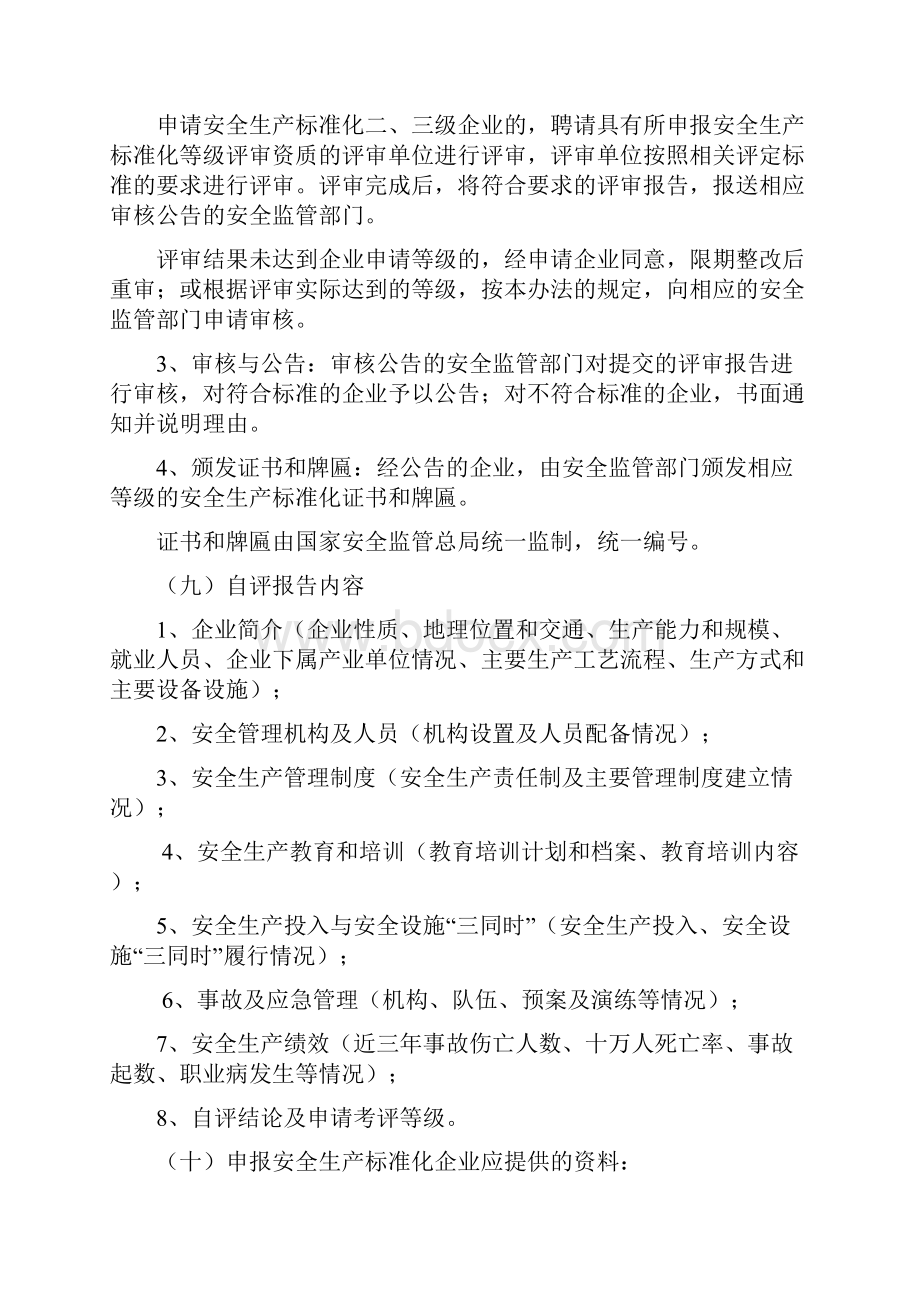 申请安全生产标准化二、三级企业的，聘请具有所申报安全生产标准化等级评审资质的评审单位进行评审，评审单位按照相关评定标准的要求进行评审。评审完成后，将符合要求的评审报告，报送相应审核公告的安全监管部门。

评审结果未达到企业申请等级的，经申请企业同意，限期整改后重审；或根据评审实际达到的等级，按本办法的规定，向相应的安全监管部门申请审核。

3、审核与公告：审核公告的安全监管部门对提交的评审报告进行审核，对符合标准的企业予以公告；对不符合标准的企业，书面通知并说明理由。

4、颁发证书和牌匾：经公告的企业，由安全监管部门颁发相应等级的安全生产标准化证书和牌匾。

证书和牌匾由国家安全监管总局统一监制，统一编号。

（九）自评报告内容

1、企业简介（企业性质、地理位置和交通、生产能力和规模、就业人员、企业下属产业单位情况、主要生产工艺流程、生产方式和主要设备设施）；

2、安全管理机构及人员（机构设置及人员配备情况）；

3、安全生产管理制度（安全生产责任制及主要管理制度建立情况）；

4、安全生产教育和培训（教育培训计划和档案、教育培训内容）；

5、安全生产投入与安全设施“三同时”（安全生产投入、安全设施“三同时”履行情况）；

6、事故及应急管理（机构、队伍、预案及演练等情况）；

7、安全生产绩效（近三年事故伤亡人数、十万人死亡率、事故起数、职业病发生等情况）；

8、自评结论及申请考评等级。

（十）申报安全生产标准化企业应提供的资料：